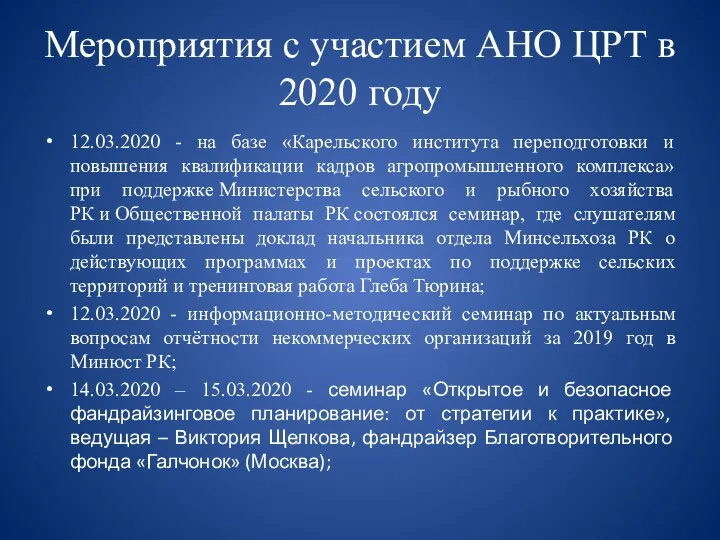 Мероприятия с участием АНО ЦРТ в 2020 году

• 12.03.2020 - на базе «Карельского института переподготовки и повышения квалификации кадров агропромышленного комплекса» при поддержке Министерства сельского и рыбного хозяйства РК и Общественной палаты РК состоялся семинар, где слушателям были представлены доклад начальника отдела Минсельхоза РК о действующих программах и проектах по поддержке сельских территорий и тренинговая работа Глеба Тюрина;

• 12.03.2020 - информационно-методический семинар по актуальным вопросам отчётности некоммерческих организаций за 2019 год в Минюст РК;

• 14.03.2020 – 15.03.2020 - семинар «Открытое и безопасное фандрайзинговое планирование: от стратегии к практике», ведущая – Виктория Щелкова, фандрайзер Благотворительного фонда «Галчонок» (Москва);